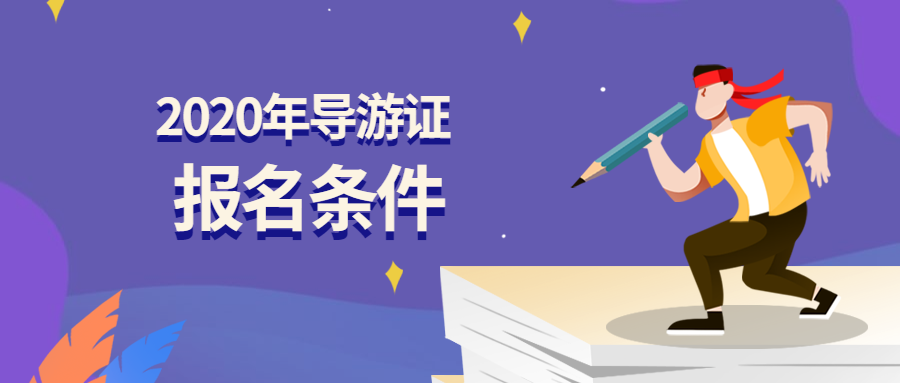 2020年导游证
报名条件